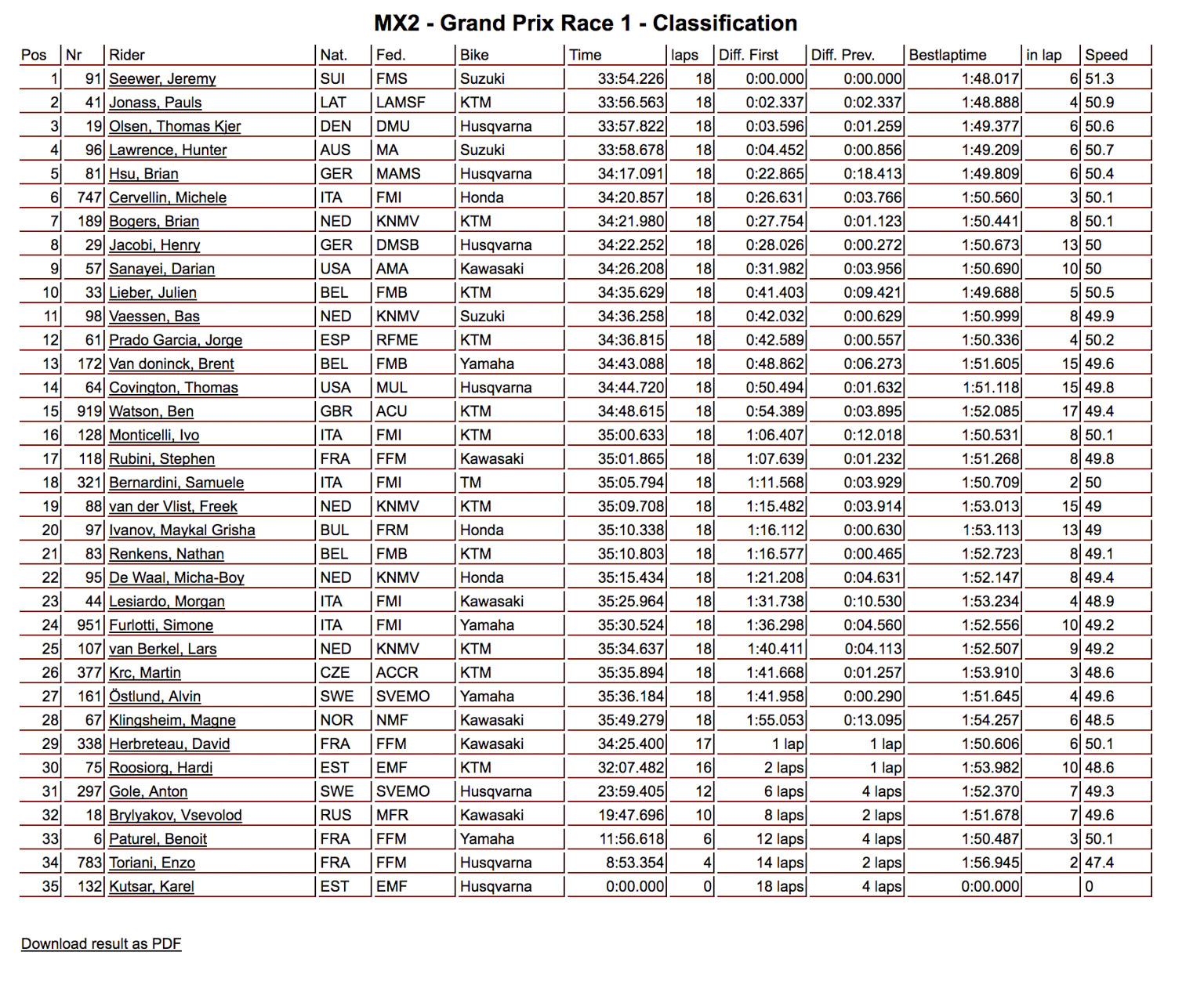 MX2 - Grand Prix Race 1 - Classification

| Pos | Nr | Rider | Nat. | Fed. | Bike | Time | laps | Diff. First | Diff. Prev. | Bestlaptime | in lap | Speed |
|---|---|---|---|---|---|---|---|---|---|---|---|---|
| 1 | 91 | Seewer, Jeremy | SUI | FMS | Suzuki | 33:54.226 | 18 | 0:00.000 | 0:00.000 | 1:48.017 | 6 | 51.3 |
| 2 | 41 | Jonass, Pauls | LAT | LAMSF | KTM | 33:56.563 | 18 | 0:02.337 | 0:02.337 | 1:48.888 | 4 | 50.9 |
| 3 | 19 | Olsen, Thomas Kjer | DEN | DMU | Husqvarna | 33:57.822 | 18 | 0:03.596 | 0:01.259 | 1:49.377 | 6 | 50.6 |
| 4 | 96 | Lawrence, Hunter | AUS | MA | Suzuki | 33:58.678 | 18 | 0:04.452 | 0:00.856 | 1:49.209 | 6 | 50.7 |
| 5 | 81 | Hsu, Brian | GER | MAMS | Husqvarna | 34:17.091 | 18 | 0:22.865 | 0:18.413 | 1:49.809 | 6 | 50.4 |
| 6 | 747 | Cervellin, Michele | ITA | FMI | Honda | 34:20.857 | 18 | 0:26.631 | 0:03.766 | 1:50.560 | 3 | 50.1 |
| 7 | 189 | Bogers, Brian | NED | KNMV | KTM | 34:21.980 | 18 | 0:27.754 | 0:01.123 | 1:50.441 | 8 | 50.1 |
| 8 | 29 | Jacobi, Henry | GER | DMSB | Husqvarna | 34:22.252 | 18 | 0:28.026 | 0:00.272 | 1:50.673 | 13 | 50 |
| 9 | 57 | Sanayei, Darian | USA | AMA | Kawasaki | 34:26.208 | 18 | 0:31.982 | 0:03.956 | 1:50.690 | 10 | 50 |
| 10 | 33 | Lieber, Julien | BEL | FMB | KTM | 34:35.629 | 18 | 0:41.403 | 0:09.421 | 1:49.688 | 5 | 50.5 |
| 11 | 98 | Vaessen, Bas | NED | KNMV | Suzuki | 34:36.258 | 18 | 0:42.032 | 0:00.629 | 1:50.999 | 8 | 49.9 |
| 12 | 61 | Prado Garcia, Jorge | ESP | RFME | KTM | 34:36.815 | 18 | 0:42.589 | 0:00.557 | 1:50.336 | 4 | 50.2 |
| 13 | 172 | Van doninck, Brent | BEL | FMB | Yamaha | 34:43.088 | 18 | 0:48.862 | 0:06.273 | 1:51.605 | 15 | 49.6 |
| 14 | 64 | Covington, Thomas | USA | MUL | Husqvarna | 34:44.720 | 18 | 0:50.494 | 0:01.632 | 1:51.118 | 15 | 49.8 |
| 15 | 919 | Watson, Ben | GBR | ACU | KTM | 34:48.615 | 18 | 0:54.389 | 0:03.895 | 1:52.085 | 17 | 49.4 |
| 16 | 128 | Monticelli, Ivo | ITA | FMI | KTM | 35:00.633 | 18 | 1:06.407 | 0:12.018 | 1:50.531 | 8 | 50.1 |
| 17 | 118 | Rubini, Stephen | FRA | FFM | Kawasaki | 35:01.865 | 18 | 1:07.639 | 0:01.232 | 1:51.268 | 8 | 49.8 |
| 18 | 321 | Bernardini, Samuele | ITA | FMI | TM | 35:05.794 | 18 | 1:11.568 | 0:03.929 | 1:50.709 | 2 | 50 |
| 19 | 88 | van der Vlist, Freek | NED | KNMV | KTM | 35:09.708 | 18 | 1:15.482 | 0:03.914 | 1:53.013 | 15 | 49 |
| 20 | 97 | Ivanov, Maykal Grisha | BUL | FRM | Honda | 35:10.338 | 18 | 1:16.112 | 0:00.630 | 1:53.113 | 13 | 49 |
| 21 | 83 | Renkens, Nathan | BEL | FMB | KTM | 35:10.803 | 18 | 1:16.577 | 0:00.465 | 1:52.723 | 8 | 49.1 |
| 22 | 95 | De Waal, Micha-Boy | NED | KNMV | Honda | 35:15.434 | 18 | 1:21.208 | 0:04.631 | 1:52.147 | 8 | 49.4 |
| 23 | 44 | Lesiardo, Morgan | ITA | FMI | Kawasaki | 35:25.964 | 18 | 1:31.738 | 0:10.530 | 1:53.234 | 4 | 48.9 |
| 24 | 951 | Furlotti, Simone | ITA | FMI | Yamaha | 35:30.524 | 18 | 1:36.298 | 0:04.560 | 1:52.556 | 10 | 49.2 |
| 25 | 107 | van Berkel, Lars | NED | KNMV | KTM | 35:34.637 | 18 | 1:40.411 | 0:04.113 | 1:52.507 | 9 | 49.2 |
| 26 | 377 | Krc, Martin | CZE | ACCR | KTM | 35:35.894 | 18 | 1:41.668 | 0:01.257 | 1:53.910 | 3 | 48.6 |
| 27 | 161 | Östlund, Alvin | SWE | SVEMO | Yamaha | 35:36.184 | 18 | 1:41.958 | 0:00.290 | 1:51.645 | 4 | 49.6 |
| 28 | 67 | Klingsheim, Magne | NOR | NMF | Kawasaki | 35:49.279 | 18 | 1:55.053 | 0:13.095 | 1:54.257 | 6 | 48.5 |
| 29 | 338 | Herbreteau, David | FRA | FFM | Kawasaki | 34:25.400 | 17 | 1 lap | 1 lap | 1:50.606 | 6 | 50.1 |
| 30 | 75 | Roosiorg, Hardi | EST | EMF | KTM | 32:07.482 | 16 | 2 laps | 1 lap | 1:53.982 | 10 | 48.6 |
| 31 | 297 | Gole, Anton | SWE | SVEMO | Husqvarna | 23:59.405 | 12 | 6 laps | 4 laps | 1:52.370 | 7 | 49.3 |
| 32 | 18 | Brylyakov, Vsevolod | RUS | MFR | Kawasaki | 19:47.696 | 10 | 8 laps | 2 laps | 1:51.678 | 7 | 49.6 |
| 33 | 6 | Paturel, Benoit | FRA | FFM | Yamaha | 11:56.618 | 6 | 12 laps | 4 laps | 1:50.487 | 3 | 50.1 |
| 34 | 783 | Toriani, Enzo | FRA | FFM | Husqvarna | 8:53.354 | 4 | 14 laps | 2 laps | 1:56.945 | 2 | 47.4 |
| 35 | 132 | Kutsar, Karel | EST | EMF | Husqvarna | 0:00.000 | 0 | 18 laps | 4 laps | 0:00.000 | | 0 |

Download result as PDF